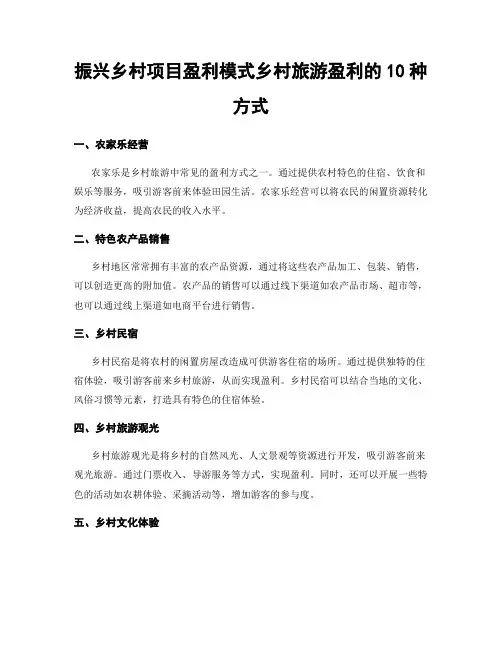 振兴乡村项目盈利模式乡村旅游盈利的 10 种方式

一、农家乐经营

农家乐是乡村旅游中常见的盈利方式之一。通过提供农村特色的住宿、饮食和娱乐等服务，吸引游客前来体验田园生活。农家乐经营可以将农民的闲置资源转化为经济收益，提高农民的收入水平。

二、特色农产品销售

乡村地区常常拥有丰富的农产品资源，通过将这些农产品加工、包装、销售，可以创造更高的附加值。农产品的销售可以通过线下渠道如农产品市场、超市等，也可以通过线上渠道如电商平台进行销售。

三、乡村民宿

乡村民宿是将农村的闲置房屋改造成可供游客住宿的场所。通过提供独特的住宿体验，吸引游客前来乡村旅游，从而实现盈利。乡村民宿可以结合当地的文化、风俗习惯等元素，打造具有特色的住宿体验。

四、乡村旅游观光

乡村旅游观光是将乡村的自然风光、人文景观等资源进行开发，吸引游客前来观光旅游。通过门票收入、导游服务等方式，实现盈利。同时，还可以开展一些特色的活动如农耕体验、采摘活动等，增加游客的参与度。

五、乡村文化体验